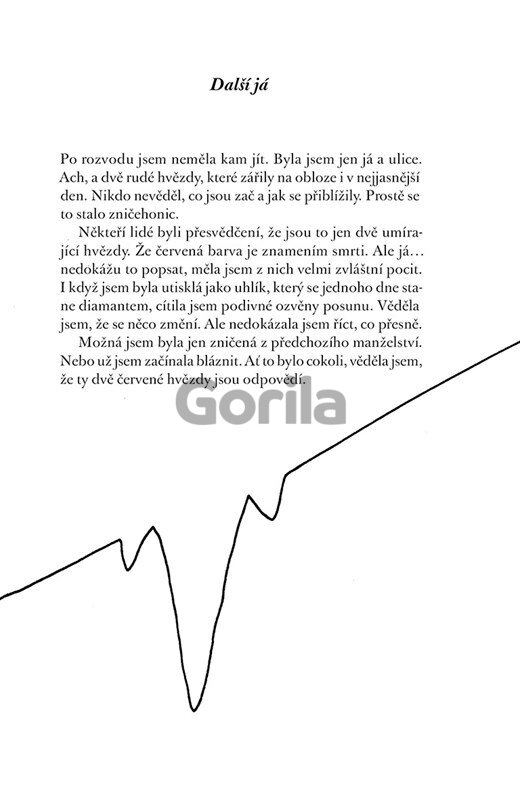 Další já

Po rozvodu jsem neměla kam jít. Byla jsem jen já a ulice. Ach, a dvě rudé hvězdy, které zářily na obloze i v nejjasnější den. Nikdo nevěděl, co jsou zač a jak se přiblížily. Prostě se to stalo zničehonic.

Někteří lidé byli přesvědčení, že jsou to jen dvě umírající hvězdy. Že červená barva je znamením smrti. Ale já… nedokážu to popsat, měla jsem z nich velmi zvláštní pocit. I když jsem byla utisklá jako uhlík, který se jednoho dne stane diamantem, cítila jsem podivné ozvěny posunu. Věděla jsem, že se něco změní. Ale nedokázala jsem říct, co přesně.

Možná jsem byla jen zničená z předchozího manželství. Nebo už jsem začínala bláznit. Ať to bylo cokoli, věděla jsem, že ty dvě červené hvězdy jsou odpovědí.

Gorila